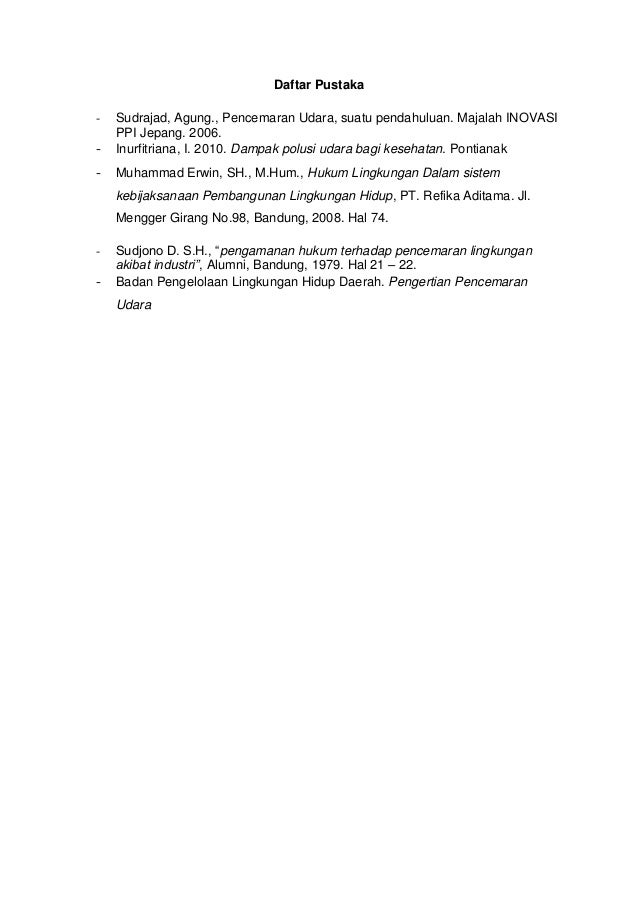 Daftar Pustaka

- Sudrajad, Agung., Pencemaran Udara, suatu pendahuluan. Majalah INOVASI PPI Jepang. 2006.
- Inurfitriana, I. 2010. Dampak polusi udara bagi kesehatan. Pontianak
- Muhammad Erwin, SH., M.Hum., Hukum Lingkungan Dalam sistem kebijaksanaan Pembangunan Lingkungan Hidup, PT. Refika Aditama. Jl. Mengger Girang No.98, Bandung, 2008. Hal 74.
- Sudjono D. S.H., "pengamanan hukum terhadap pencemaran lingkungan akibat industri", Alumni, Bandung, 1979. Hal 21 – 22.
- Badan Pengelolaan Lingkungan Hidup Daerah. Pengertian Pencemaran Udara